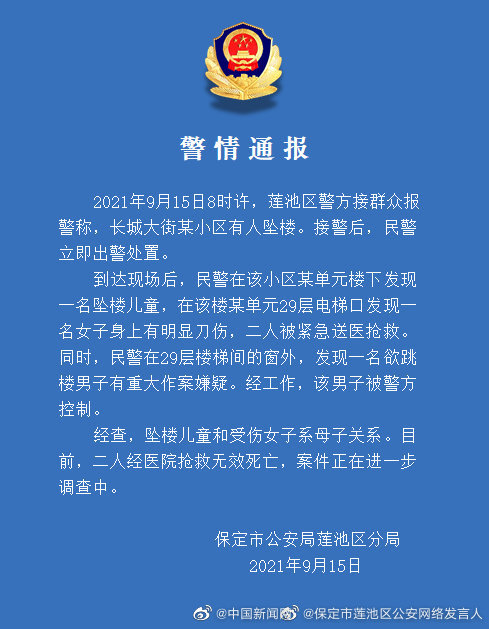 警情通报

2021年9月15日8时许，莲池区警方接群众报警称，长城大街某小区有人坠楼。接警后，民警立即出警处置。

到达现场后，民警在该小区某单元楼下发现一名坠楼儿童，在该楼某单元29层电梯口发现一名女子身上有明显刀伤，二人被紧急送医抢救。同时，民警在29层楼梯间的窗外，发现一名欲跳楼男子有重大作案嫌疑。经工作，该男子被警方控制。

经查，坠楼儿童和受伤女子系母子关系。目前，二人经医院抢救无效死亡，案件正在进一步调查中。

保定市公安局莲池区分局
2021年9月15日

@中国新闻网 @保定市莲池区公安网络发言人